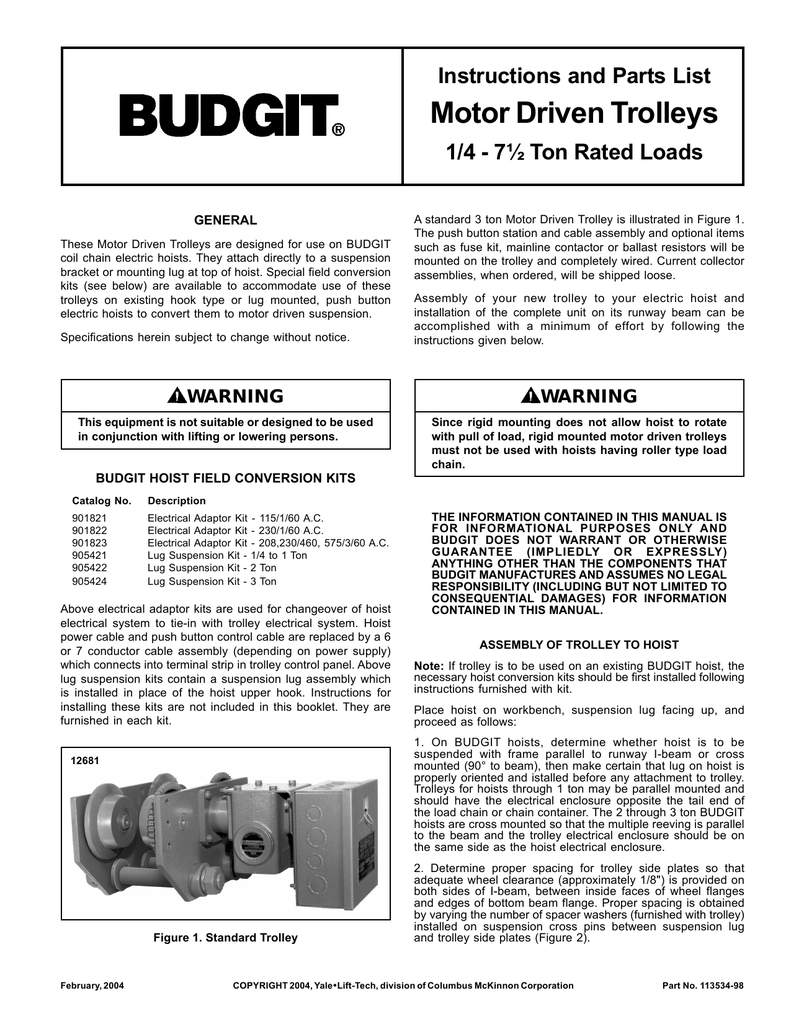 BUDGIT®

Instructions and Parts List
Motor Driven Trolleys
1/4 - 7½ Ton Rated Loads

GENERAL

These Motor Driven Trolleys are designed for use on BUDGIT coil chain electric hoists. They attach directly to a suspension bracket or mounting lug at top of hoist. Special field conversion kits (see below) are available to accommodate use of these trolleys on existing hook type or lug mounted, push button electric hoists to convert them to motor driven suspension.

Specifications herein subject to change without notice.

WARNING

This equipment is not suitable or designed to be used in conjunction with lifting or lowering persons.

BUDGIT HOIST FIELD CONVERSION KITS

| Catalog No. | Description |
|---|---|
| 901821 | Electrical Adaptor Kit - 115/1/60 A.C. |
| 901822 | Electrical Adaptor Kit - 230/1/60 A.C. |
| 901823 | Electrical Adaptor Kit - 208,230/460, 575/3/60 A.C. |
| 905421 | Lug Suspension Kit - 1/4 to 1 Ton |
| 905422 | Lug Suspension Kit - 2 Ton |
| 905424 | Lug Suspension Kit - 3 Ton |

Above electrical adaptor kits are used for changeover of hoist electrical system to tie-in with trolley electrical system. Hoist power cable and push button control cable are replaced by a 6 or 7 conductor cable assembly (depending on power supply) which connects into terminal strip in trolley control panel. Above lug suspension kits contain a suspension lug assembly which is installed in place of the hoist upper hook. Instructions for installing these kits are not included in this booklet. They are furnished in each kit.

12681

Figure 1. Standard Trolley

A standard 3 ton Motor Driven Trolley is illustrated in Figure 1. The push button station and cable assembly and optional items such as fuse kit, mainline contactor or ballast resistors will be mounted on the trolley and completely wired. Current collector assemblies, when ordered, will be shipped loose.

Assembly of your new trolley to your electric hoist and installation of the complete unit on its runway beam can be accomplished with a minimum of effort by following the instructions given below.

WARNING

Since rigid mounting does not allow hoist to rotate with pull of load, rigid mounted motor driven trolleys must not be used with hoists having roller type load chain.

THE INFORMATION CONTAINED IN THIS MANUAL IS FOR INFORMATIONAL PURPOSES ONLY AND BUDGIT DOES NOT WARRANT OR OTHERWISE GUARANTEE (IMPLIEDLY OR EXPRESSLY) ANYTHING OTHER THAN THE COMPONENTS THAT BUDGIT MANUFACTURES AND ASSUMES NO LEGAL RESPONSIBILITY (INCLUDING BUT NOT LIMITED TO CONSEQUENTIAL DAMAGES) FOR INFORMATION CONTAINED IN THIS MANUAL.

ASSEMBLY OF TROLLEY TO HOIST

Note: If trolley is to be used on an existing BUDGIT hoist, the necessary hoist conversion kits should be first installed following instructions furnished with kit.

Place hoist on workbench, suspension lug facing up, and proceed as follows:

1. On BUDGIT hoists, determine whether hoist is to be suspended with frame parallel to runway I-beam or cross mounted (90° to beam), then make certain that lug on hoist is properly oriented and istalled before any attachment to trolley. Trolleys for hoists through 1 ton may be parallel mounted and should have the electrical enclosure opposite the tail end of the load chain or chain container. The 2 through 3 ton BUDGIT hoists are cross mounted so that the multiple reeving is parallel to the beam and the trolley electrical enclosure should be on the same side as the hoist electrical enclosure.

2. Determine proper spacing for trolley side plates so that adequate wheel clearance (approximately 1/8") is provided on both sides of I-beam, between inside faces of wheel flanges and edges of bottom beam flange. Proper spacing is obtained by varying the number of spacer washers (furnished with trolley) installed on suspension cross pins between suspension lug and trolley side plates (Figure 2).

February, 2004 COPYRIGHT 2004, Yale•Lift-Tech, division of Columbus McKinnon Corporation Part No. 113534-98